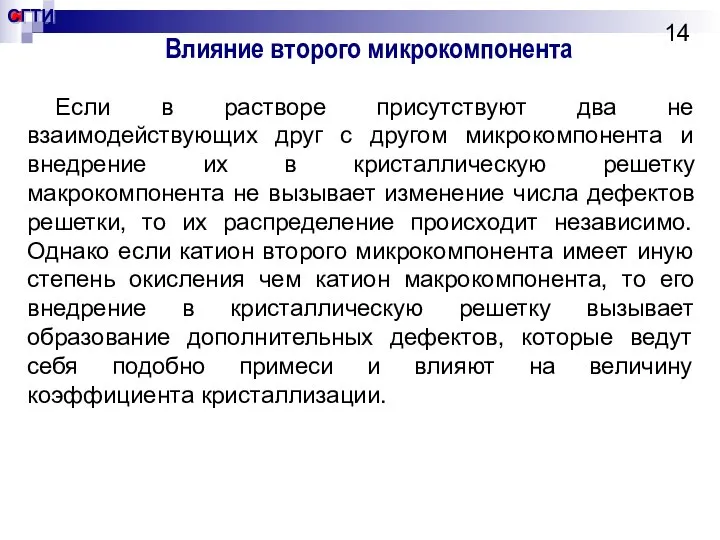 СГТИ

14

Влияние второго микрокомпонента

Если в растворе присутствуют два не взаимодействующих друг с другом микрокомпонента и внедрение их в кристаллическую решетку макрокомпонента не вызывает изменение числа дефектов решетки, то их распределение происходит независимо. Однако если катион второго микрокомпонента имеет иную степень окисления чем катион макрокомпонента, то его внедрение в кристаллическую решетку вызывает образование дополнительных дефектов, которые ведут себя подобно примеси и влияют на величину коэффициента кристаллизации.